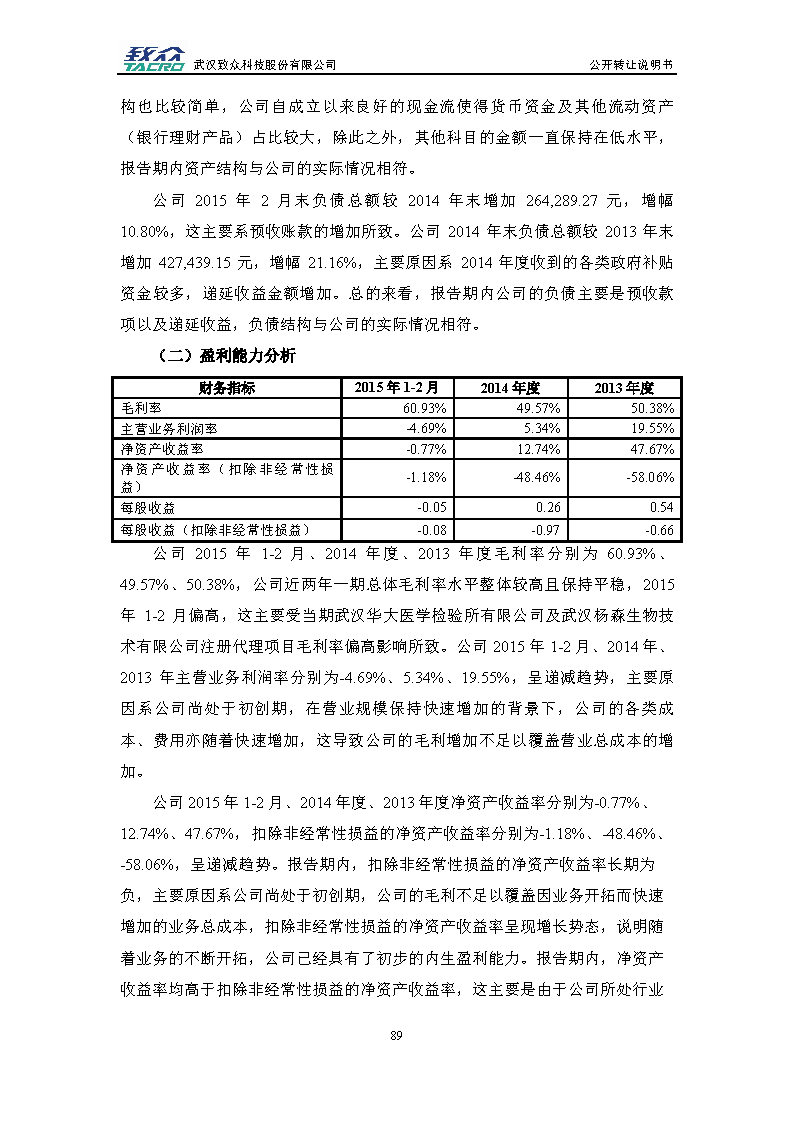 致众 TACRO 武汉致众科技股份有限公司

公开转让说明书

构也比较简单，公司自成立以来良好的现金流使得货币资金及其他流动资产（银行理财产品）占比较大，除此之外，其他科目的金额一直保持在低水平，报告期内资产结构与公司的实际情况相符。

公司 2015 年 2 月末负债总额较 2014 年末增加 264,289.27 元，增幅 10.80%，这主要系预收账款的增加所致。公司 2014 年末负债总额较 2013 年末增加 427,439.15 元，增幅 21.16%，主要原因系 2014 年度收到的各类政府补贴资金较多，递延收益金额增加。总的来看，报告期内公司的负债主要是预收款项以及递延收益，负债结构与公司的实际情况相符。

（二）盈利能力分析

| 财务指标 | 2015 年 1-2 月 | 2014 年度 | 2013 年度 |
|---|---|---|---|
| 毛利率 | 60.93% | 49.57% | 50.38% |
| 主营业务利润率 | -4.69% | 5.34% | 19.55% |
| 净资产收益率 | -0.77% | 12.74% | 47.67% |
| 净资产收益率（扣除非经常性损益） | -1.18% | -48.46% | -58.06% |
| 每股收益 | -0.05 | 0.26 | 0.54 |
| 每股收益（扣除非经常性损益） | -0.08 | -0.97 | -0.66 |

公司 2015 年 1-2 月、2014 年度、2013 年度毛利率分别为 60.93%、49.57%、50.38%，公司近两年一期总体毛利率水平整体较高且保持平稳，2015 年 1-2 月偏高，这主要受当期武汉华大医学检验所有限公司及武汉杨森生物技术有限公司注册代理项目毛利率偏高影响所致。公司 2015 年 1-2 月、2014 年、2013 年主营业务利润率分别为-4.69%、5.34%、19.55%，呈递减趋势，主要原因系公司尚处于初创期，在营业规模保持快速增加的背景下，公司的各类成本、费用亦随着快速增加，这导致公司的毛利增加不足以覆盖营业总成本的增加。

公司 2015 年 1-2 月、2014 年度、2013 年度净资产收益率分别为-0.77%、12.74%、47.67%，扣除非经常性损益的净资产收益率分别为-1.18%、-48.46%、-58.06%，呈递减趋势。报告期内，扣除非经常性损益的净资产收益率长期为负，主要原因系公司尚处于初创期，公司的毛利不足以覆盖因业务开拓而快速增加的业务总成本，扣除非经常性损益的净资产收益率呈现增长势态，说明随着业务的不断开拓，公司已经具有了初步的内生盈利能力。报告期内，净资产收益率均高于扣除非经常性损益的净资产收益率，这主要是由于公司所处行业

89